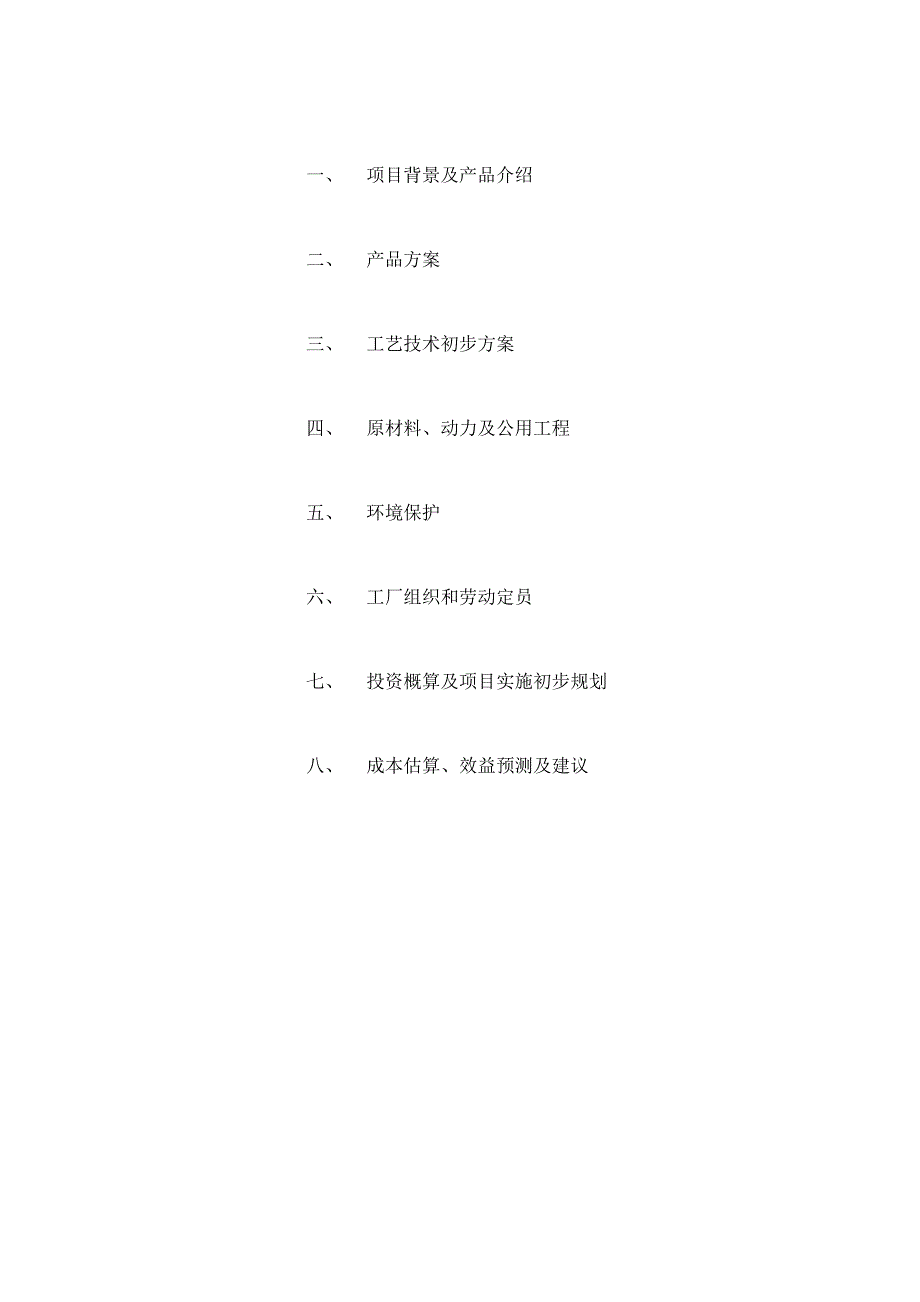 一、 项目背景及产品介绍

二、 产品方案

三、 工艺技术初步方案

四、 原材料、动力及公用工程

五、 环境保护

六、 工厂组织和劳动定员

七、 投资概算及项目实施初步规划

八、 成本估算、效益预测及建议